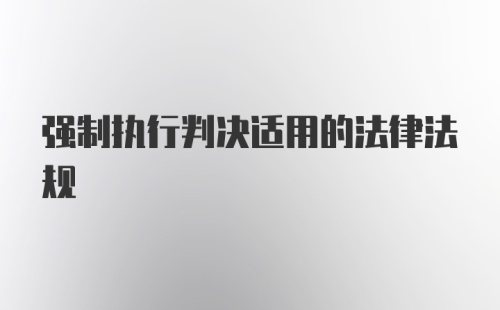 强制执行判决适用的法律法规